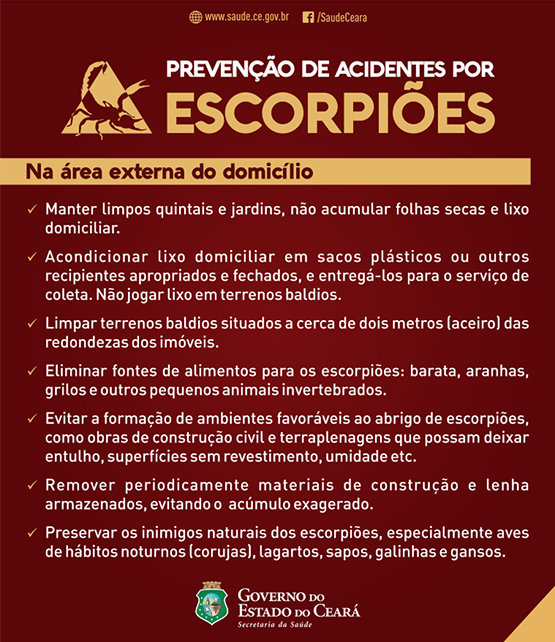 www.saude.ce.gov.br /SaudeCeara

PREVENÇÃO DE ACIDENTES POR
ESCORPIÕES

Na área externa do domicílio

✓ Manter limpos quintais e jardins, não acumular folhas secas e lixo domiciliar.

✓ Acondicionar lixo domiciliar em sacos plásticos ou outros recipientes apropriados e fechados, e entregá-los para o serviço de coleta. Não jogar lixo em terrenos baldios.

✓ Limpar terrenos baldios situados a cerca de dois metros (aceiro) das redondezas dos imóveis.

✓ Eliminar fontes de alimentos para os escorpiões: barata, aranhas, grilos e outros pequenos animais invertebrados.

✓ Evitar a formação de ambientes favoráveis ao abrigo de escorpiões, como obras de construção civil e terraplenagens que possam deixar entulho, superfícies sem revestimento, umidade etc.

✓ Remover periodicamente materiais de construção e lenha armazenados, evitando o acúmulo exagerado.

✓ Preservar os inimigos naturais dos escorpiões, especialmente aves de hábitos noturnos (corujas), lagartos, sapos, galinhas e gansos.

GOVERNO DO
ESTADO DO CEARÁ
Secretaria da Saúde